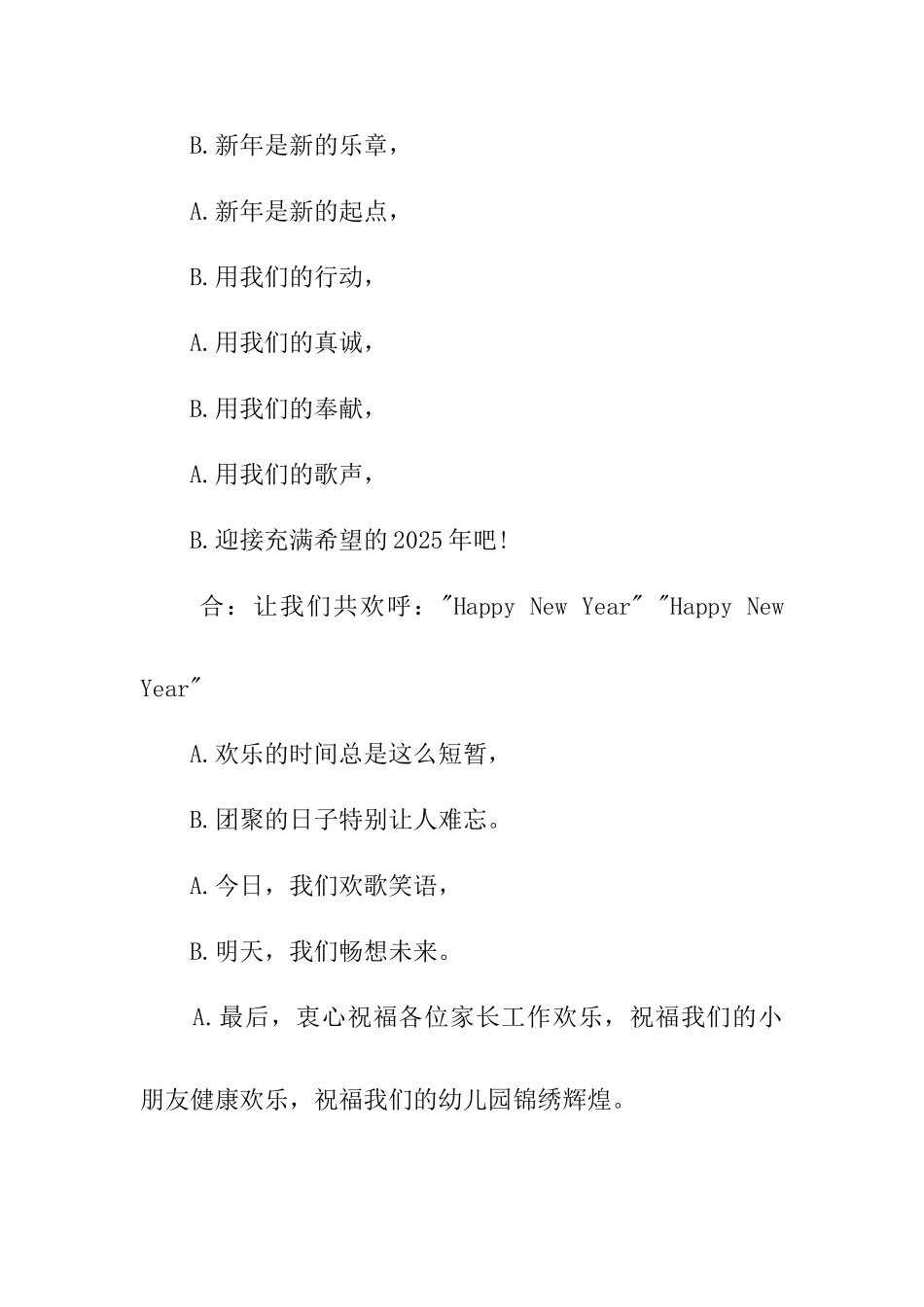 B.新年是新的乐章，

A.新年是新的起点，

B.用我们的行动，

A.用我们的真诚，

B.用我们的奉献，

A.用我们的歌声，

B.迎接充满希望的2025年吧!

合：让我们共欢呼："Happy New Year" "Happy New Year"

A.欢乐的时间总是这么短暂，

B.团聚的日子特别让人难忘。

A.今日，我们欢歌笑语，

B.明天，我们畅想未来。

A.最后，衷心祝福各位家长工作欢乐，祝福我们的小朋友健康欢乐，祝福我们的幼儿园锦绣辉煌。